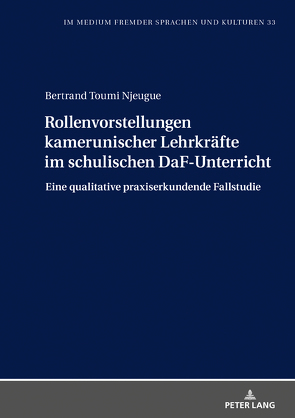 IM MEDIUM FREMDER SPRACHEN UND KULTUREN 33

Bertrand Toumi Njeugue

Rollenvorstellungen kamerunischer Lehrkräfte im schulischen DaF-Unterricht

Eine qualitative praxiserkundende Fallstudie

PETER LANG